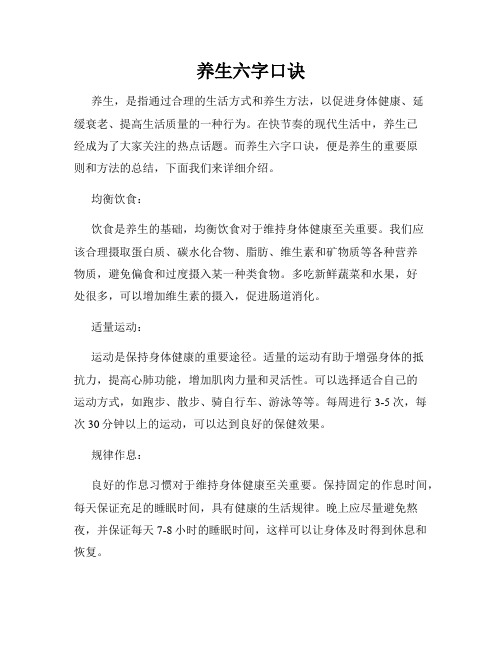 养生六字口诀

养生，是指通过合理的生活方式和养生方法，以促进身体健康、延缓衰老、提高生活质量的一种行为。在快节奏的现代生活中，养生已经成为了大家关注的热点话题。而养生六字口诀，便是养生的重要原则和方法的总结，下面我们来详细介绍。

均衡饮食：

饮食是养生的基础，均衡饮食对于维持身体健康至关重要。我们应该合理摄取蛋白质、碳水化合物、脂肪、维生素和矿物质等各种营养物质，避免偏食和过度摄入某一种类食物。多吃新鲜蔬菜和水果，好处很多，可以增加维生素的摄入，促进肠道消化。

适量运动：

运动是保持身体健康的重要途径。适量的运动有助于增强身体的抵抗力，提高心肺功能，增加肌肉力量和灵活性。可以选择适合自己的运动方式，如跑步、散步、骑自行车、游泳等等。每周进行 3-5 次，每次 30 分钟以上的运动，可以达到良好的保健效果。

规律作息：

良好的作息习惯对于维持身体健康至关重要。保持固定的作息时间，每天保证充足的睡眠时间，具有健康的生活规律。晚上应尽量避免熬夜，并保证每天 7-8 小时的睡眠时间，这样可以让身体及时得到休息和恢复。